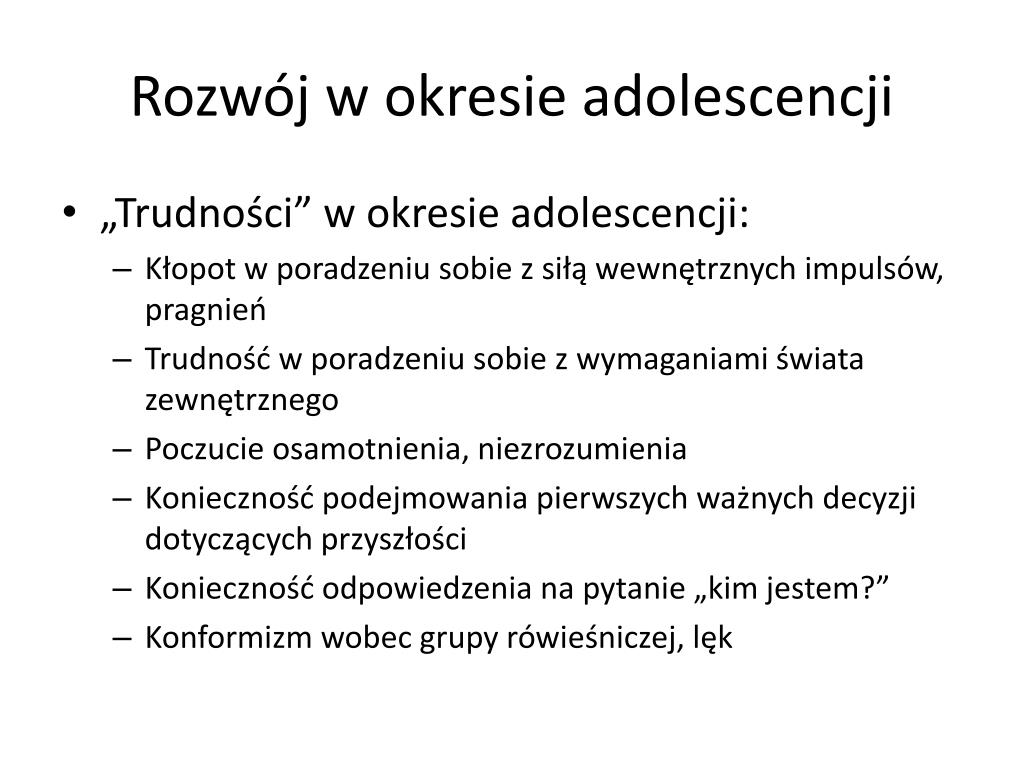 Rozwój w okresie adolescencji

• „Trudności” w okresie adolescencji:
– Kłopot w poradzeniu sobie z siłą wewnętrznych impulsów, pragnień
– Trudność w poradzeniu sobie z wymaganiami świata zewnętrznego
– Poczucie osamotnienia, niezrozumienia
– Konieczność podejmowania pierwszych ważnych decyzji dotyczących przyszłości
– Konieczność odpowiedzenia na pytanie „kim jestem?”
– Konformizm wobec grupy rówieśniczej, lęk